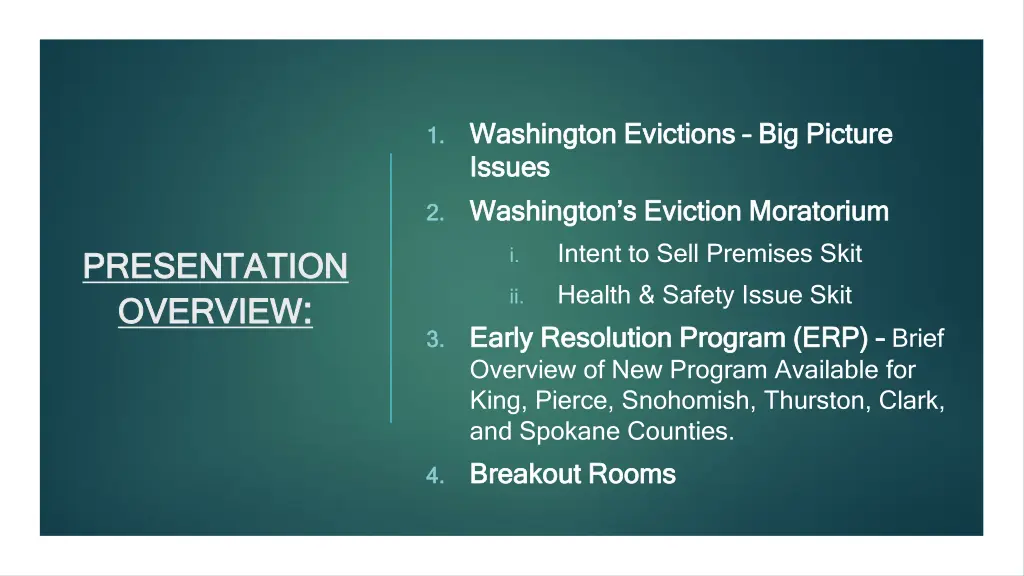 PRESENTATION OVERVIEW:

1. Washington Evictions – Big Picture Issues
2. Washington's Eviction Moratorium
i. Intent to Sell Premises Skit
ii. Health & Safety Issue Skit
3. Early Resolution Program (ERP) – Brief Overview of New Program Available for King, Pierce, Snohomish, Thurston, Clark, and Spokane Counties.
4. Breakout Rooms